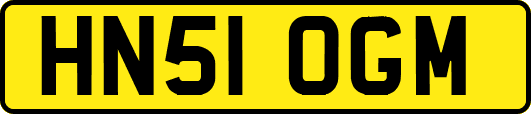 HN51 OGM